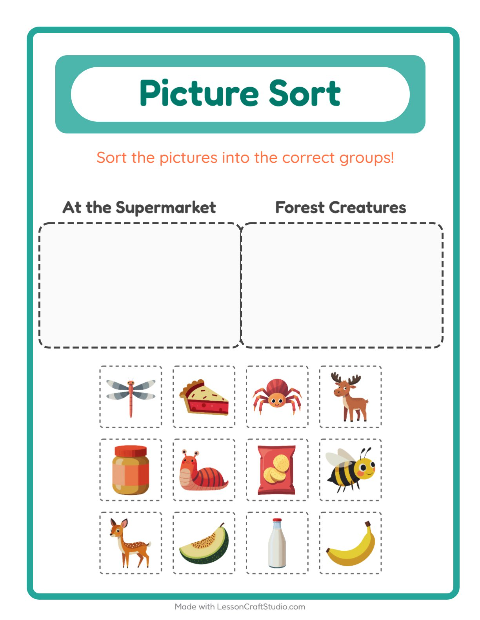 Picture Sort

Sort the pictures into the correct groups!

At the Supermarket

Forest Creatures

Made with LessonCraftStudio.com